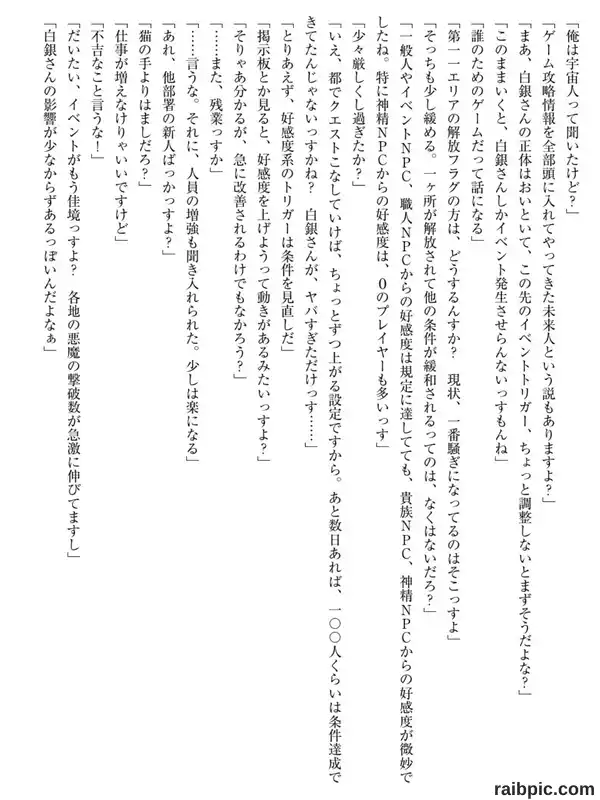 「俺は宇宙人って聞いたけど？」
「ゲーム攻略情報を全部頭に入れてやってきた未来人という説もありますよ？」
「まあ、白銀さんの正体はおいといて、この先のイベントトリガー、ちょっと調整しないとまずそうだよな？」
「このままいくと、白銀さんしかイベント発生させらんないっすもんね」
「誰のためのゲームだって話になる」
「第一一エリアの解放フラグの方は、どうするんすか？　現状、一番騒ぎになってるのはそこっすよ」
「そっちも少し緩める。一ヶ所が解放されて他の条件が緩和されるってのは、なくはないだろ？」
「一般人やイベントNPC、職人NPCからの好感度は規定に達してても、貴族NPC、神精NPCからの好感度が微妙でしたね。特に神精NPCからの好感度は、０のプレイヤーも多いっす」
「少々厳しくし過ぎたか？」
「いえ、都でクエストこなしていけば、ちょっとずつ上がる設定ですから。あと数日あれば、一〇〇人くらいは条件達成できてたんじゃないっすかね？　白銀さんが、ヤバすぎただけっす……」
「とりあえず、好感度系のトリガーは条件を見直しだ」
「掲示板とか見ると、好感度を上げようって動きがあるみたいっすよ？」
「そりゃあ分かるが、急に改善されるわけでもなかろう？」
「……また、残業っすか」
「……言うな。それに、人員の増強も聞き入れられた。少しは楽になる」
「あれ、他部署の新人ばっかっすよ？」
「猫の手よりはましだろ？」
「仕事が増えなけりゃいいですけど」
「不吉なこと言うな！」
「だいたい、イベントがもう佳境っすよ？　各地の悪魔の撃破数が急激に伸びてますし」
「白銀さんの影響が少なからずあるっぽいんだよなぁ」

raibpic.com